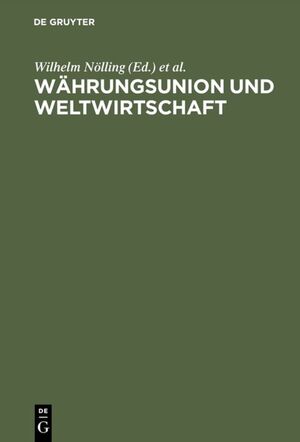 DE GRUYTER

Wilhelm Nölling (Ed.) et al.

WÄHRUNGSUNION UND WELTWIRTSCHAFT

DE
G